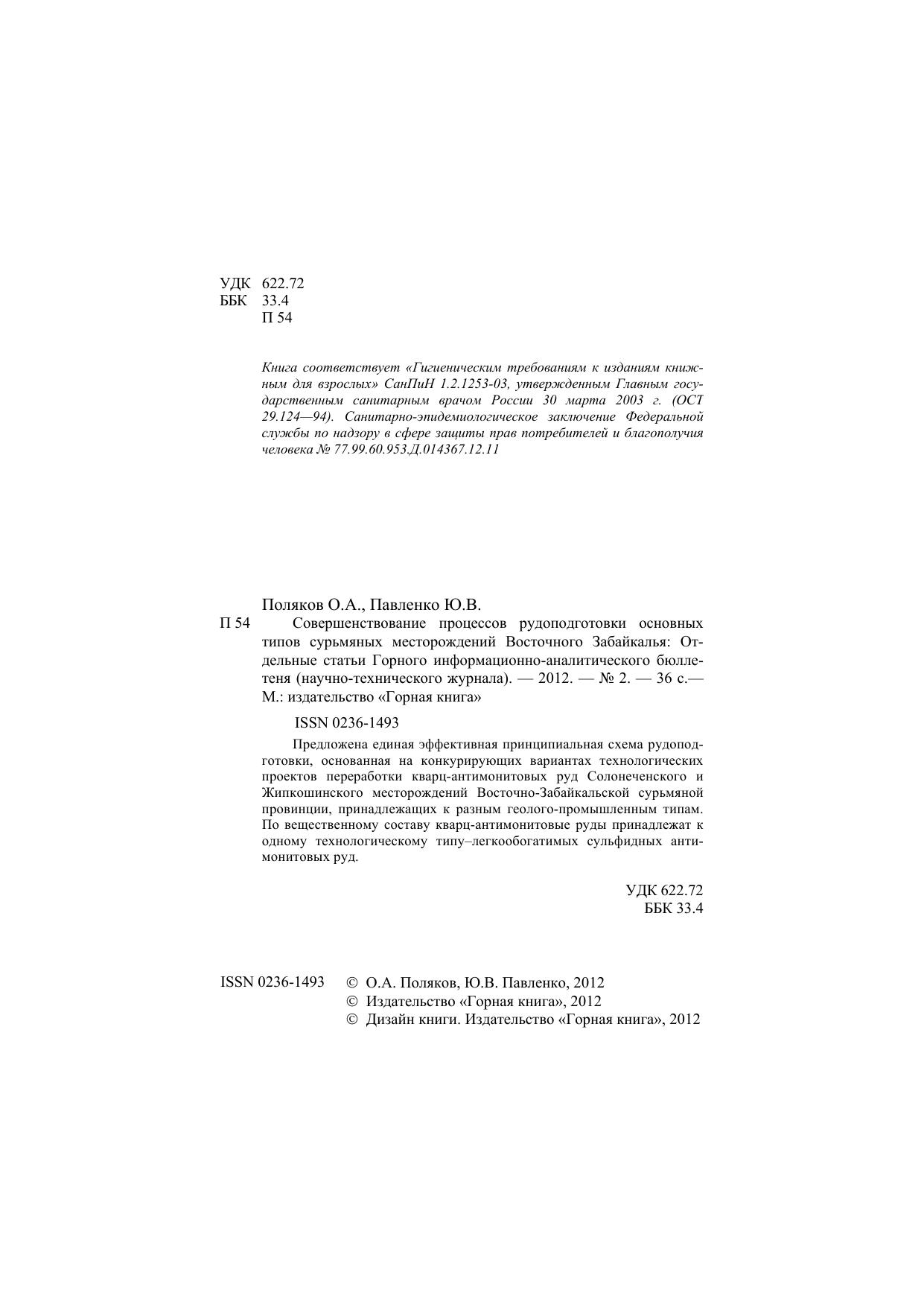 УДК 622.72
ББК 33.4
П 54

Книга соответствует «Гигиеническим требованиям к изданиям книжным для взрослых» СанПиН 1.2.1253-03, утвержденным Главным государственным санитарным врачом России 30 марта 2003 г. (ОСТ 29.124—94). Санитарно-эпидемиологическое заключение Федеральной службы по надзору в сфере защиты прав потребителей и благополучия человека № 77.99.60.953.Д.014367.12.11

Поляков О.А., Павленко Ю.В.

П 54 Совершенствование процессов рудоподготовки основных типов сурьмяных месторождений Восточного Забайкалья: Отдельные статьи Горного информационно-аналитического бюллетеня (научно-технического журнала). — 2012. — № 2. — 36 с.— М.: издательство «Горная книга»

ISSN 0236-1493

Предложена единая эффективная принципиальная схема рудоподготовки, основанная на конкурирующих вариантах технологических проектов переработки кварц-антимонитовых руд Солонеченского и Жипкошинского месторождений Восточно-Забайкальской сурьмяной провинции, принадлежащих к разным геолого-промышленным типам. По вещественному составу кварц-антимонитовые руды принадлежат к одному технологическому типу–легкообогатимых сульфидных антимонитовых руд.

УДК 622.72
ББК 33.4

ISSN 0236-1493 © О.А. Поляков, Ю.В. Павленко, 2012
© Издательство «Горная книга», 2012
© Дизайн книги. Издательство «Горная книга», 2012